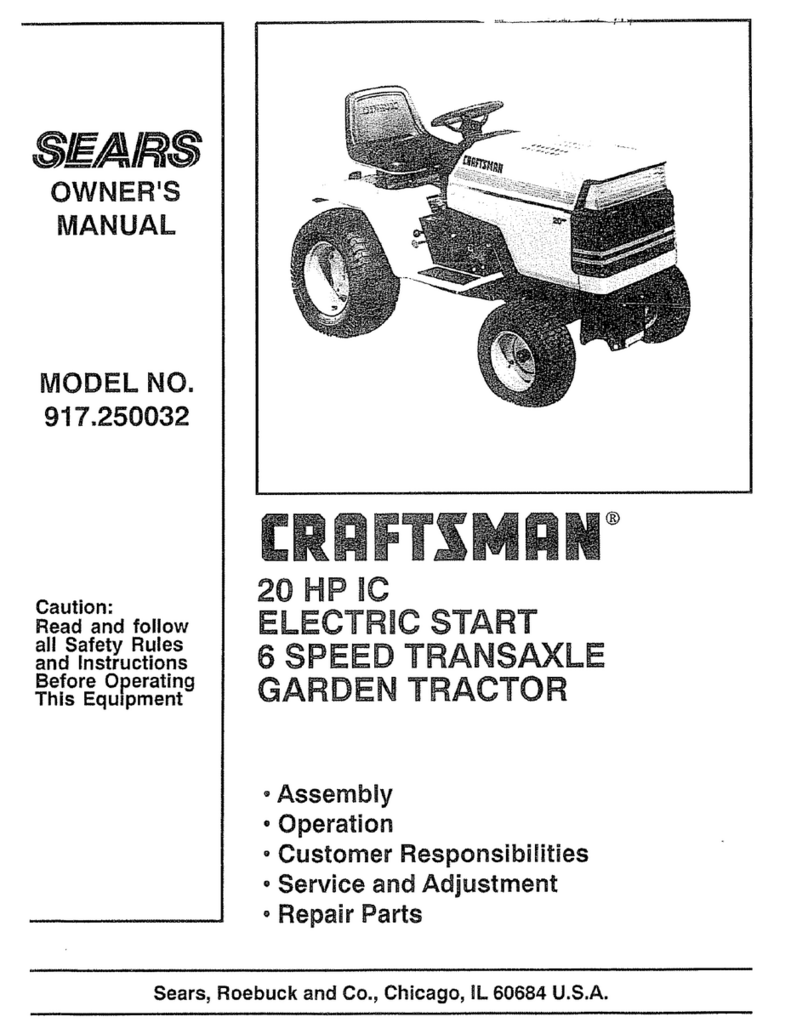 SEARS
OWNER'S
MANUAL

MODEL NO.
917.250032

Caution:
Read and follow all Safety Rules and Instructions Before Operating This Equipment

CRAFTSMAN

CRAFTSMAN®
20 HP IC
ELECTRIC START
6 SPEED TRANSAXLE
GARDEN TRACTOR

• Assembly
• Operation
• Customer Responsibilities
• Service and Adjustment
• Repair Parts

Sears, Roebuck and Co., Chicago, IL 60684 U.S.A.